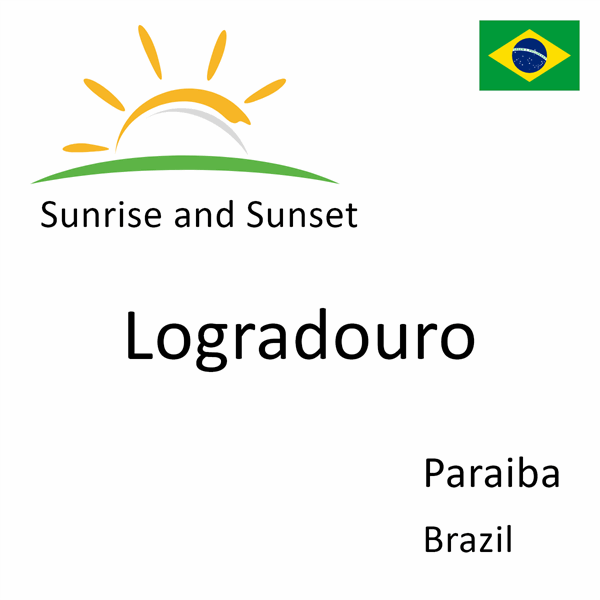 Sunrise and Sunset

Logradouro

Paraiba

Brazil